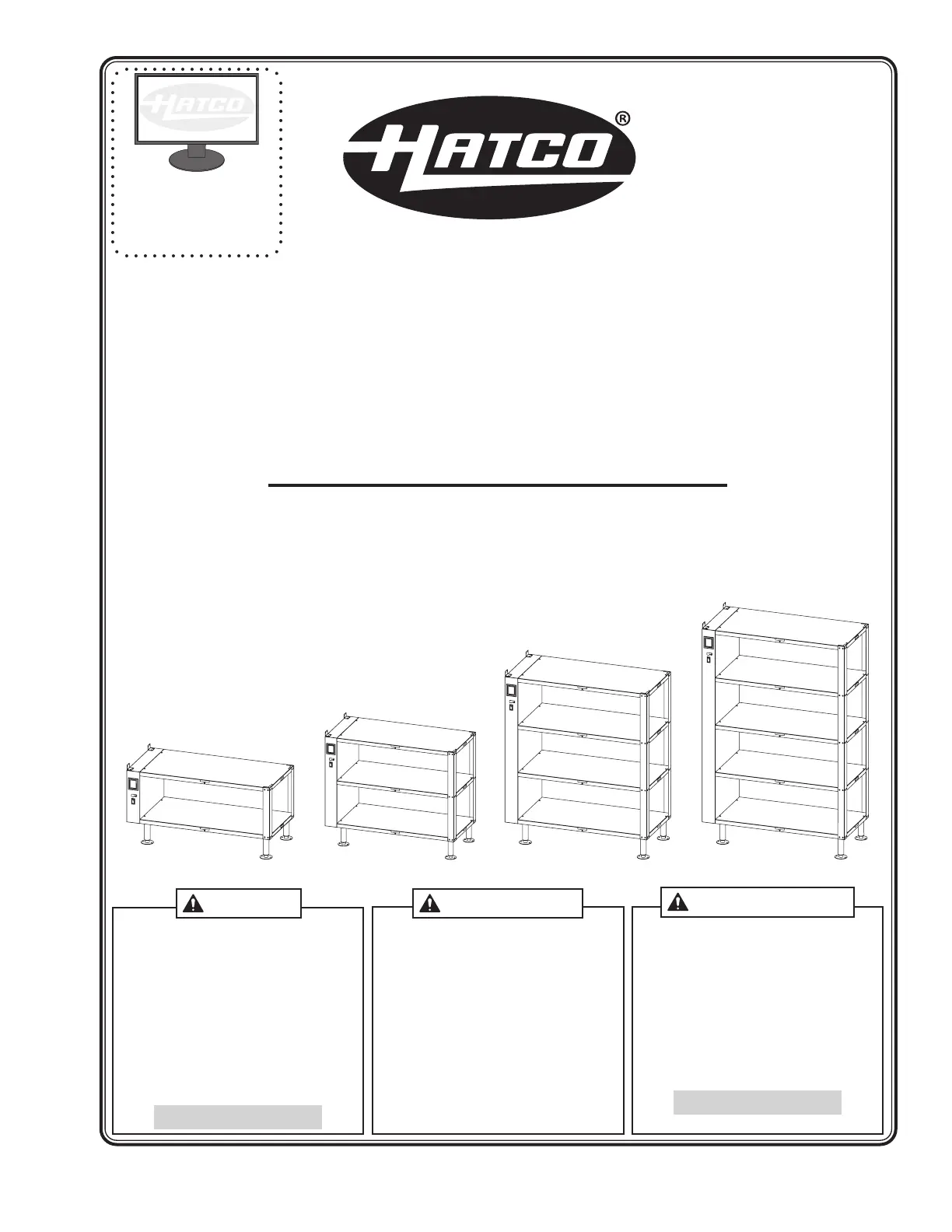 HATCO

HATCO®